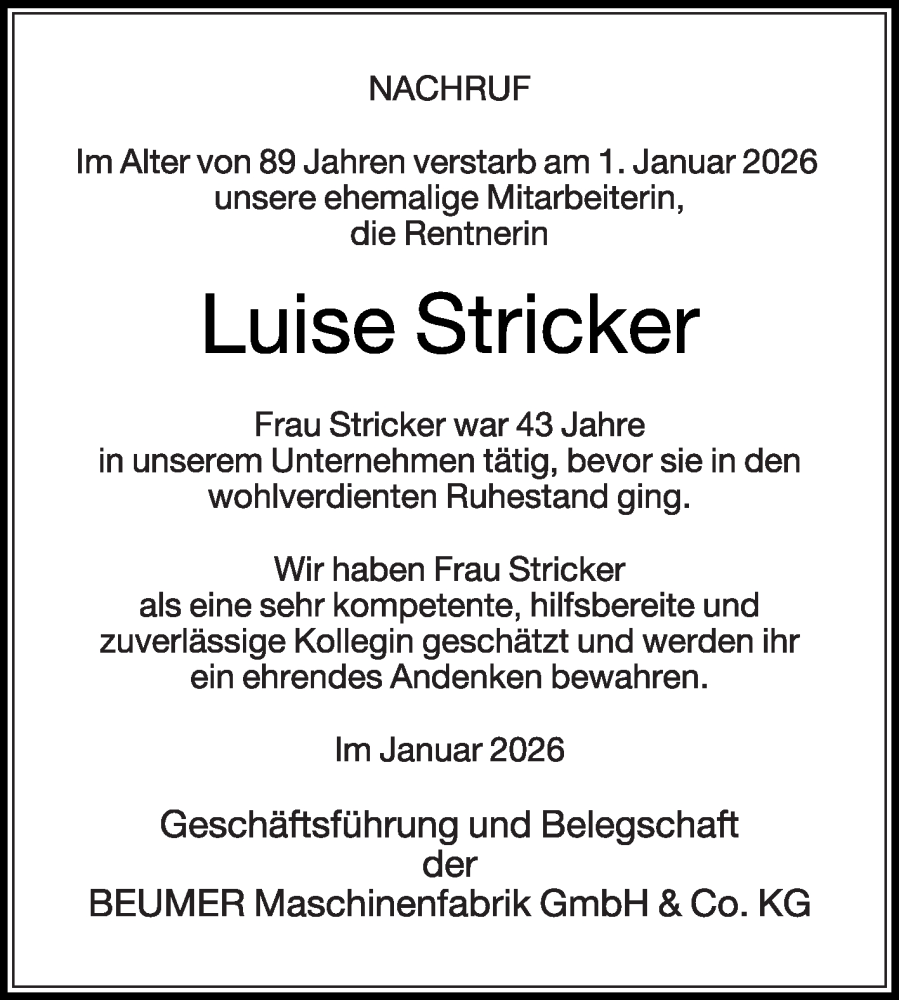 NACHRUF

Im Alter von 89 Jahren verstarb am 1. Januar 2026 unsere ehemalige Mitarbeiterin, die Rentnerin

Luise Stricker

Frau Stricker war 43 Jahre in unserem Unternehmen tätig, bevor sie in den wohlverdienten Ruhestand ging.

Wir haben Frau Stricker als eine sehr kompetente, hilfsbereite und zuverlässige Kollegin geschätzt und werden ihr ein ehrendes Andenken bewahren.

Im Januar 2026

Geschäftsführung und Belegschaft der BEUMER Maschinenfabrik GmbH & Co. KG